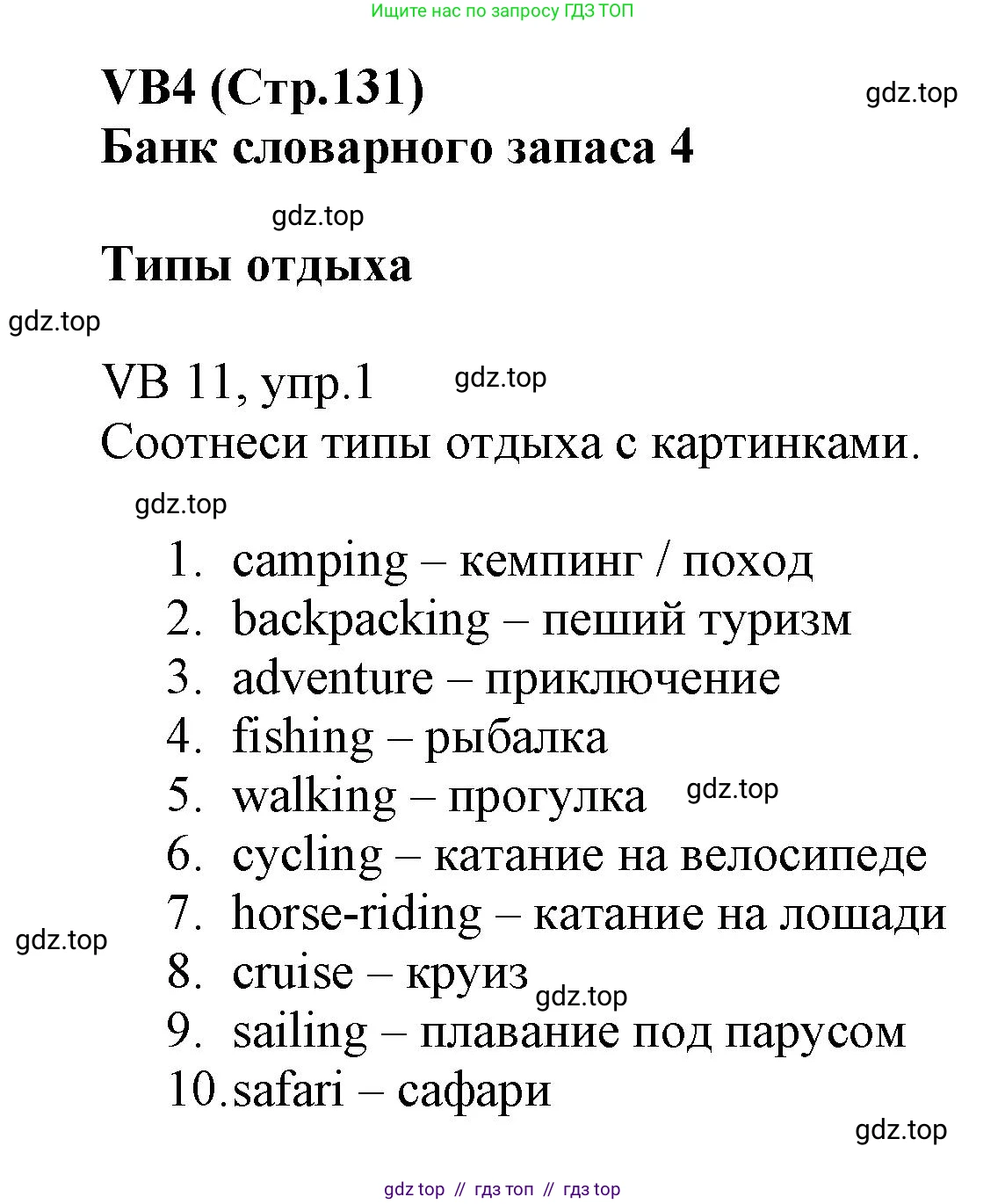 Ищите нас по запросу ГДЗ ТОП

VB4 (Стр.131)
gdz.top
Банк словарного запаса 4

gdz.top
Типы отдыха

gdz.top

VB 11, упр.1
gdz.top
Соотнеси типы отдыха с картинками.

gdz.top

1. camping – кемпинг / поход
2. backpacking – пеший туризм
3. adventure – приключение
4. fishing – рыбалка
5. walking – прогулка
gdz.top
6. cycling – катание на велосипеде
7. horse-riding – катание на лошади
gdz.top
8. cruise – круиз
gdz.top
9. sailing – плавание под парусом
10. safari – сафари

gdz.top

gdz top // гдз топ // гдз top